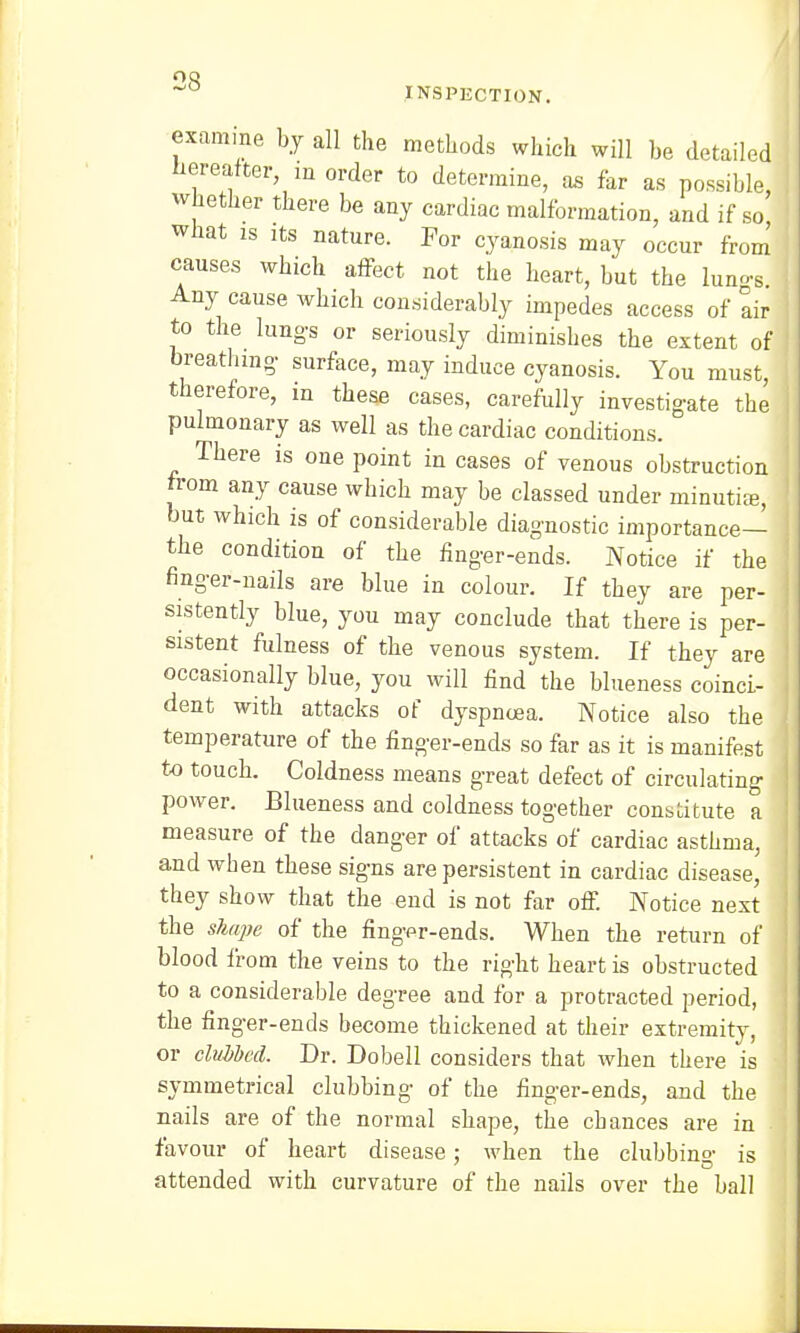 28

INSPECTION.

examine by all the methods which will be detailed hereafter, in order to determine, as far as possible, whether there be any cardiac malformation, and if so, what is its nature. For cyanosis may occur from causes which affect not the heart, but the lungs. Any cause which considerably impedes access of air to the lungs or seriously diminishes the extent of breathing surface, may induce cyanosis. You must, therefore, in these cases, carefully investigate the pulmonary as well as the cardiac conditions.

There is one point in cases of venous obstruction from any cause which may be classed under minutiæ, but which is of considerable diagnostic importance—the condition of the finger-ends. Notice if the finger-nails are blue in colour. If they are persistently blue, you may conclude that there is persistent fulness of the venous system. If they are occasionally blue, you will find the blueness coincident with attacks of dyspnœa. Notice also the temperature of the finger-ends so far as it is manifest to touch. Coldness means great defect of circulating power. Blueness and coldness together constitute a measure of the danger of attacks of cardiac asthma, and when these signs are persistent in cardiac disease, they show that the end is not far off. Notice next the shape of the finger-ends. When the return of blood from the veins to the right heart is obstructed to a considerable degree and for a protracted period, the finger-ends become thickened at their extremity, or clubbed. Dr. Dobell considers that when there is symmetrical clubbing of the finger-ends, and the nails are of the normal shape, the chances are in favour of heart disease; when the clubbing is attended with curvature of the nails over the ball